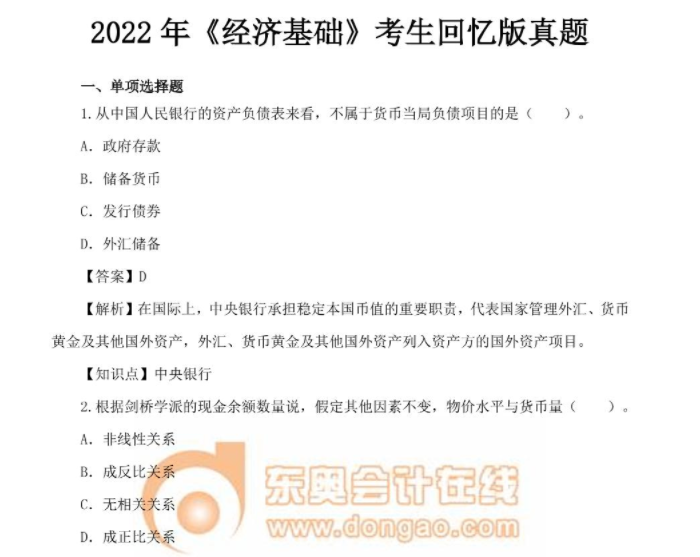 2022年《经济基础》考生回忆版真题

一、单项选择题

1.从中国人民银行的资产负债表来看，不属于货币当局负债项目的是（ ）。

A.政府存款

B.储备货币

C.发行债券

D.外汇储备

【答案】D

【解析】在国际上，中央银行承担稳定本国币值的重要职责，代表国家管理外汇、货币黄金及其他国外资产，外汇、货币黄金及其他国外资产列入资产方的国外资产项目。

【知识点】中央银行

2.根据剑桥学派的现金余额数量说，假定其他因素不变，物价水平与货币量（ ）。

A.非线性关系

B.成反比关系

C.无相关关系

D.成正比关系

东奥会计在线
www.dongao.com